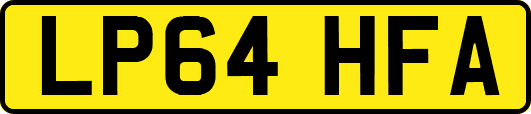 LP64 HFA